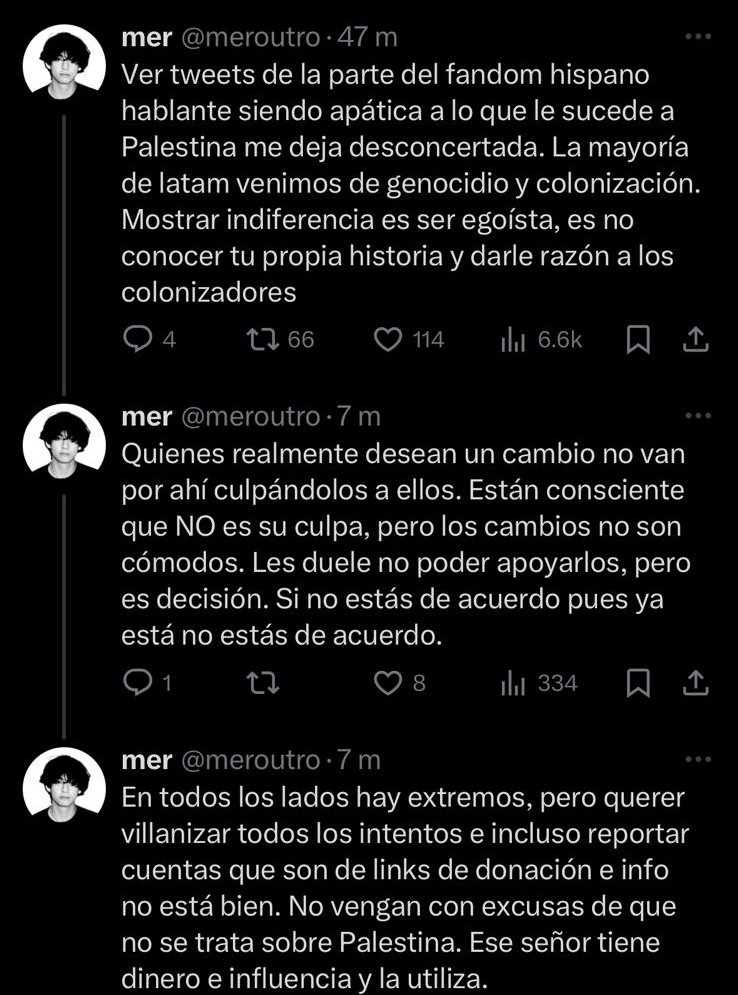 mer @meroutro · 47 m
Ver tweets de la parte del fandom hispano hablante siendo apática a lo que le sucede a Palestina me deja desconcertada. La mayoría de latam venimos de genocidio y colonización. Mostrar indiferencia es ser egoísta, es no conocer tu propia historia y darle razón a los colonizadores

4 66 114 6.6k

mer @meroutro · 7 m
Quienes realmente desean un cambio no van por ahí culpándolos a ellos. Están consciente que NO es su culpa, pero los cambios no son cómodos. Les duele no poder apoyarlos, pero es decisión. Si no estás de acuerdo pues ya está no estás de acuerdo.

1 8 334

mer @meroutro · 7 m
En todos los lados hay extremos, pero querer villanizar todos los intentos e incluso reportar cuentas que son de links de donación e info no está bien. No vengan con excusas de que no se trata sobre Palestina. Ese señor tiene dinero e influencia y la utiliza.